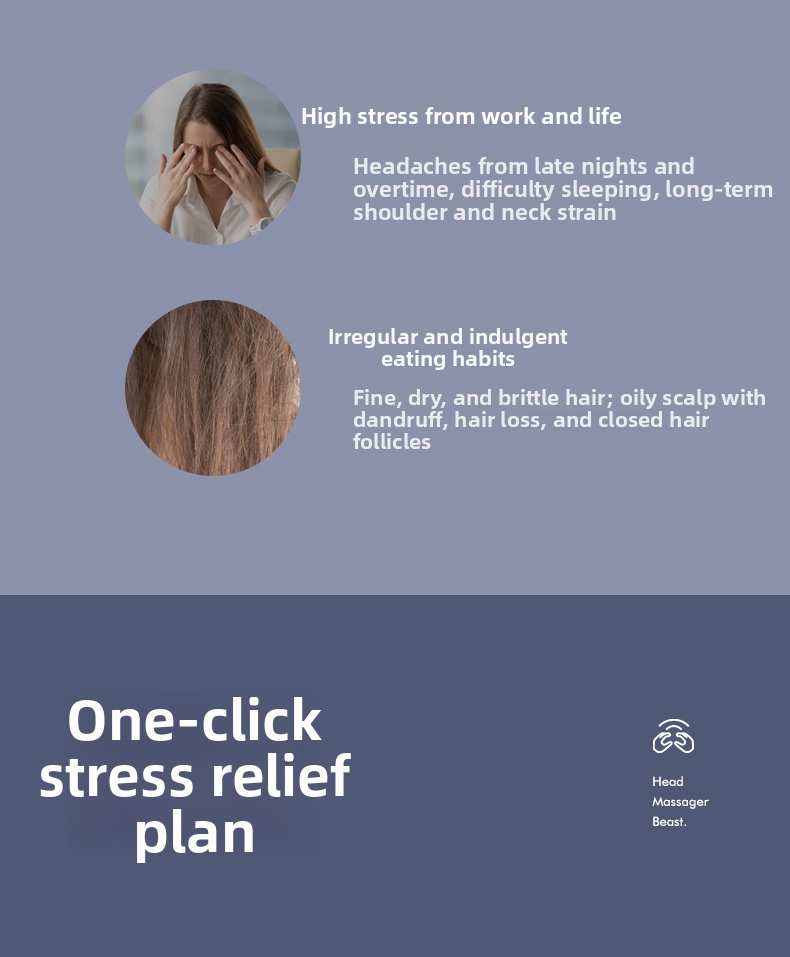 High stress from work and life

Headaches from late nights and overtime, difficulty sleeping, long-term shoulder and neck strain

Irregular and indulgent eating habits

Fine, dry, and brittle hair; oily scalp with dandruff, hair loss, and closed hair follicles

One-click stress relief plan

Head
Massager
Beast.